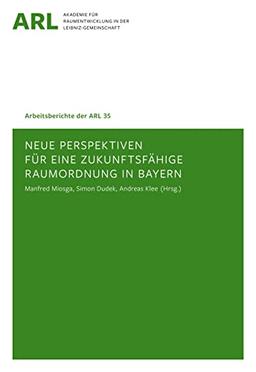 ARL AKADEMIE FÜR RAUMENTWICKLUNG IN DER LEIBNIZ-GEMEINSCHAFT

Arbeitsberichte der ARL 35

NEUE PERSPEKTIVEN FÜR EINE ZUKUNFTSFÄHIGE RAUMORDNUNG IN BAYERN

Manfred Miosga, Simon Dudek, Andreas Klee (Hrsg.)